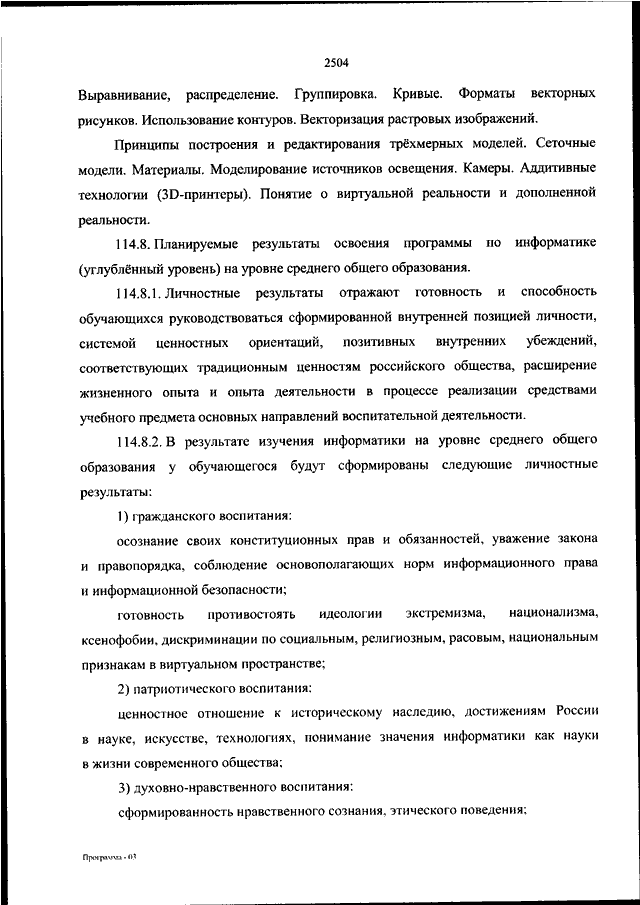 2504

Выравнивание, распределение. Группировка. Кривые. Форматы векторных рисунков. Использование контуров. Векторизация растровых изображений.

Принципы построения и редактирования трёхмерных моделей. Сеточные модели. Материалы. Моделирование источников освещения. Камеры. Аддитивные технологии (3D-принтеры). Понятие о виртуальной реальности и дополненной реальности.

114.8. Планируемые результаты освоения программы по информатике (углублённый уровень) на уровне среднего общего образования.

114.8.1. Личностные результаты отражают готовность и способность обучающихся руководствоваться сформированной внутренней позицией личности, системой ценностных ориентаций, позитивных внутренних убеждений, соответствующих традиционным ценностям российского общества, расширение жизненного опыта и опыта деятельности в процессе реализации средствами учебного предмета основных направлений воспитательной деятельности.

114.8.2. В результате изучения информатики на уровне среднего общего образования у обучающегося будут сформированы следующие личностные результаты:

1) гражданского воспитания:

осознание своих конституционных прав и обязанностей, уважение закона и правопорядка, соблюдение основополагающих норм информационного права и информационной безопасности;

готовность противостоять идеологии экстремизма, национализма, ксенофобии, дискриминации по социальным, религиозным, расовым, национальным признакам в виртуальном пространстве;

2) патриотического воспитания:

ценностное отношение к историческому наследию, достижениям России в науке, искусстве, технологиях, понимание значения информатики как науки в жизни современного общества;

3) духовно-нравственного воспитания:

сформированность нравственного сознания, этического поведения;

Программа - 03